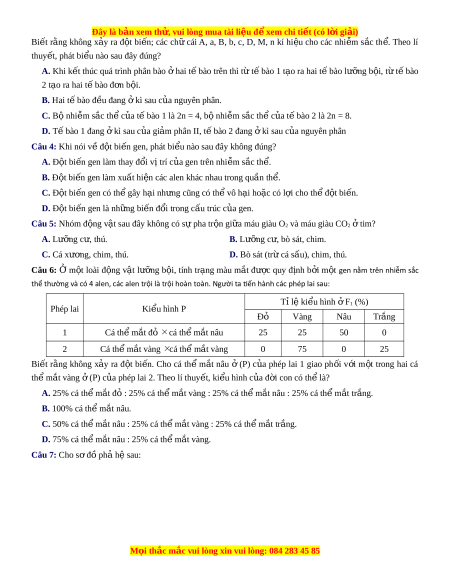 Đây là bản xem thử, vui lòng mua tài liệu để xem chi tiết (có lời giải)

Biết rằng không xảy ra đột biến; các chữ cái A, a, B, b, c, D, M, n kí hiệu cho các nhiễm sắc thể. Theo lí thuyết, phát biểu nào sau đây đúng?

A. Khi kết thúc quá trình phân bào ở hai tế bào trên thì từ tế bào 1 tạo ra hai tế bào lưỡng bội, từ tế bào 2 tạo ra hai tế bào đơn bội.

B. Hai tế bào đều đang ở kì sau của nguyên phân.

C. Bộ nhiễm sắc thể của tế bào 1 là 2n = 4, bộ nhiễm sắc thể của tế bào 2 là 2n = 8.

D. Tế bào 1 đang ở kì sau của giảm phân II, tế bào 2 đang ở kì sau của nguyên phân

Câu 4: Khi nói về đột biến gen, phát biểu nào sau đây không đúng?

A. Đột biến gen làm thay đổi vị trí của gen trên nhiễm sắc thể.

B. Đột biến gen làm xuất hiện các alen khác nhau trong quần thể.

C. Đột biến gen có thể gây hại nhưng cũng có thể vô hại hoặc có lợi cho thể đột biến.

D. Đột biến gen là những biến đổi trong cấu trúc của gen.

Câu 5: Nhóm động vật sau đây không có sự pha trộn giữa máu giàu $O_2$ và máu giàu $CO_2$ ở tim?

A. Lưỡng cư, thú.

B. Lưỡng cư, bò sát, chim.

C. Cá xương, chim, thú.

D. Bò sát (trừ cá sấu), chim, thú.

Câu 6: Ở một loài động vật lưỡng bội, tính trạng màu mắt được quy định bởi một gen nằm trên nhiễm sắc thể thường và có 4 alen, các alen trội là trội hoàn toàn. Người ta tiến hành các phép lai sau:

| Phép lai | Kiểu hình P | Tỉ lệ kiểu hình ở $F_1$ (%) | | | |
|---|---|---|---|---|---|
| | | Đỏ | Vàng | Nâu | Trắng |
| 1 | Cá thể mắt đỏ × cá thể mắt nâu | 25 | 25 | 50 | 0 |
| 2 | Cá thể mắt vàng × cá thể mắt vàng | 0 | 75 | 0 | 25 |

Biết rằng không xảy ra đột biến. Cho cá thể mắt nâu ở (P) của phép lai 1 giao phối với một trong hai cá thể mắt vàng ở (P) của phép lai 2. Theo lí thuyết, kiểu hình của đời con có thể là?

A. 25% cá thể mắt đỏ : 25% cá thể mắt vàng : 25% cá thể mắt nâu : 25% cá thể mắt trắng.

B. 100% cá thể mắt nâu.

C. 50% cá thể mắt nâu : 25% cá thể mắt vàng : 25% cá thể mắt trắng.

D. 75% cá thể mắt nâu : 25% cá thể mắt vàng.

Câu 7: Cho sơ đồ phả hệ sau:

Mọi thắc mắc vui lòng xin vui lòng: 084 283 45 85